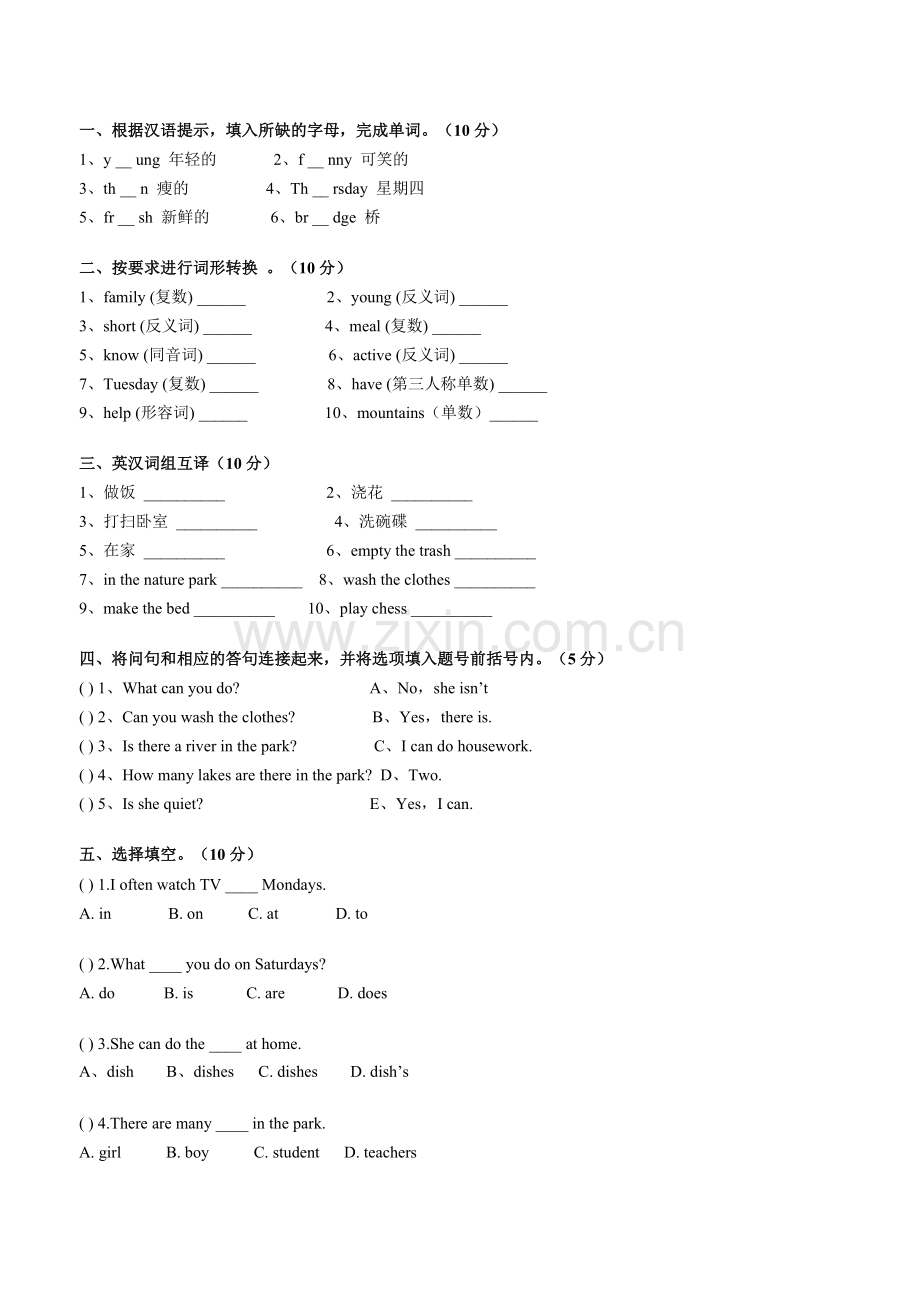 一、根据汉语提示，填入所缺的字母，完成单词。（10分）

1、y ____ ung 年轻的 2、f ____ nny 可笑的

3、th ____ n 瘦的 4、Th ____ rsday 星期四

5、fr ____ sh 新鲜的 6、br ____ dge 桥

二、按要求进行词形转换 。（10分）

1、family (复数) ____ 2、young (反义词) ____

3、short (反义词) ____ 4、meal (复数) ____

5、know (同音词) ____ 6、active (反义词) ____

7、Tuesday (复数) ____ 8、have (第三人称单数) ____

9、help (形容词) ____ 10、mountains（单数）____

三、英汉词组互译（10分）

1、做饭 ____ 2、浇花 ____

3、打扫卧室 ____ 4、洗碗碟 ____

5、在家 ____ 6、empty the trash ____

7、in the nature park ____ 8、wash the clothes ____

9、make the bed ____ 10、play chess ____

四、将问句和相应的答句连接起来，并将选项填入题号前括号内。（5分）

( ) 1、What can you do? A、No，she isn't

( ) 2、Can you wash the clothes? B、Yes，there is.

( ) 3、Is there a river in the park? C、I can do housework.

( ) 4、How many lakes are there in the park? D、Two.

( ) 5、Is she quiet? E、Yes，I can.

五、选择填空。（10分）

( ) 1.I often watch TV ____ Mondays.

A. in B. on C. at D. to

( ) 2.What ____ you do on Saturdays?

A. do B. is C. are D. does

( ) 3.She can do the ____ at home.

A、dish B、dishes C. dishes D. dish's

( ) 4.There are many ____ in the park.

A. girl B. boy C. student D. teachers

www.zixin.com.cn